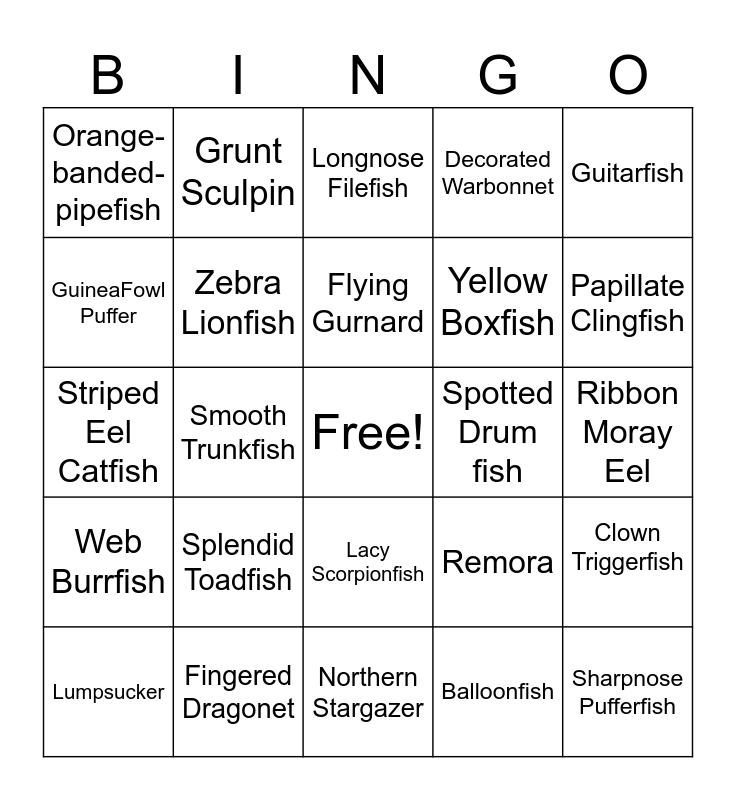 | B | I | N | G | O |
|---|---|---|---|---|
| Orange-banded-pipefish | Grunt Sculpin | Longnose Filefish | Decorated Warbonnet | Guitarfish |
| GuineaFowl Puffer | Zebra Lionfish | Flying Gurnard | Yellow Boxfish | Papillate Clingfish |
| Striped Eel Catfish | Smooth Trunkfish | Free! | Spotted Drum fish | Ribbon Moray Eel |
| Web Burrfish | Splendid Toadfish | Lacy Scorpionfish | Remora | Clown Triggerfish |
| Lumpsucker | Fingered Dragonet | Northern Stargazer | Balloonfish | Sharpnose Pufferfish |